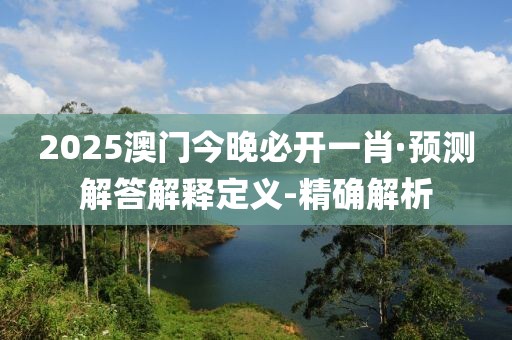 2025澳门今晚必开一肖·预测解答解释定义-精确解析